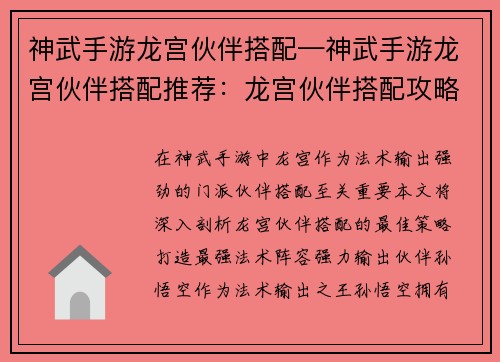 神武手游龙宫伙伴搭配—神武手游龙宫伙伴搭配推荐：龙宫伙伴搭配攻略

在神武手游中龙宫作为法术输出强劲的门派伙伴搭配至关重要本文将深入剖析龙宫伙伴搭配的最佳策略打造最强法术阵容强力输出伙伴孙悟空作为法术输出之王孙悟空拥有